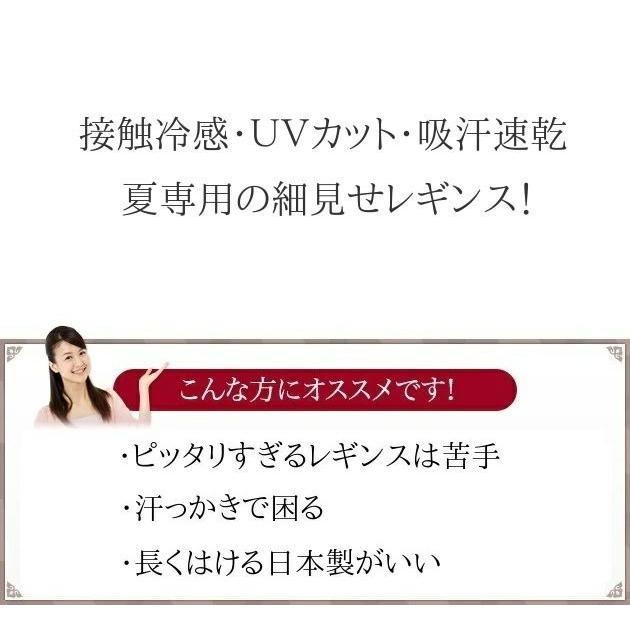 接触冷感・UVカット・吸汗速乾
夏専用の細見せレギンス!

こんな方にオススメです!

・ピッタリすぎるレギンスは苦手
・汗っかきで困る
・長くはける日本製がいい